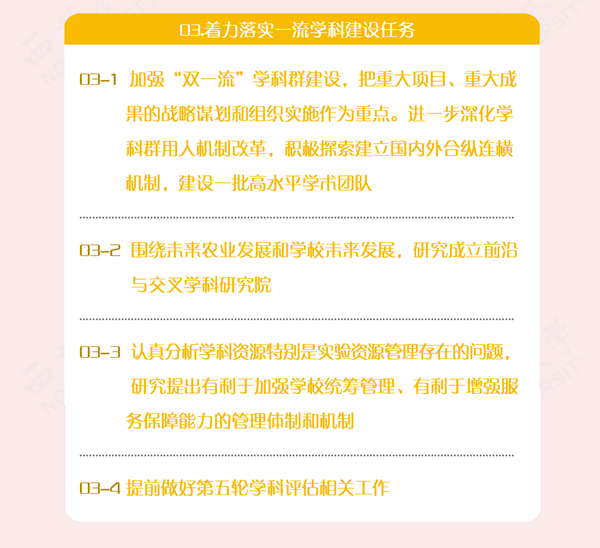 03.着力落实一流学科建设任务

03-1 加强“双一流”学科群建设，把重大项目、重大成果的战略谋划和组织实施作为重点。进一步深化学科群用人机制改革，积极探索建立国内外合纵连横机制，建设一批高水平学术团队

03-2 围绕未来农业发展和学校未来发展，研究成立前沿与交叉学科研究院

03-3 认真分析学科资源特别是实验资源管理存在的问题，研究提出有利于加强学校统筹管理、有利于增强服务保障能力的管理体制和机制

03-4 提前做好第五轮学科评估相关工作